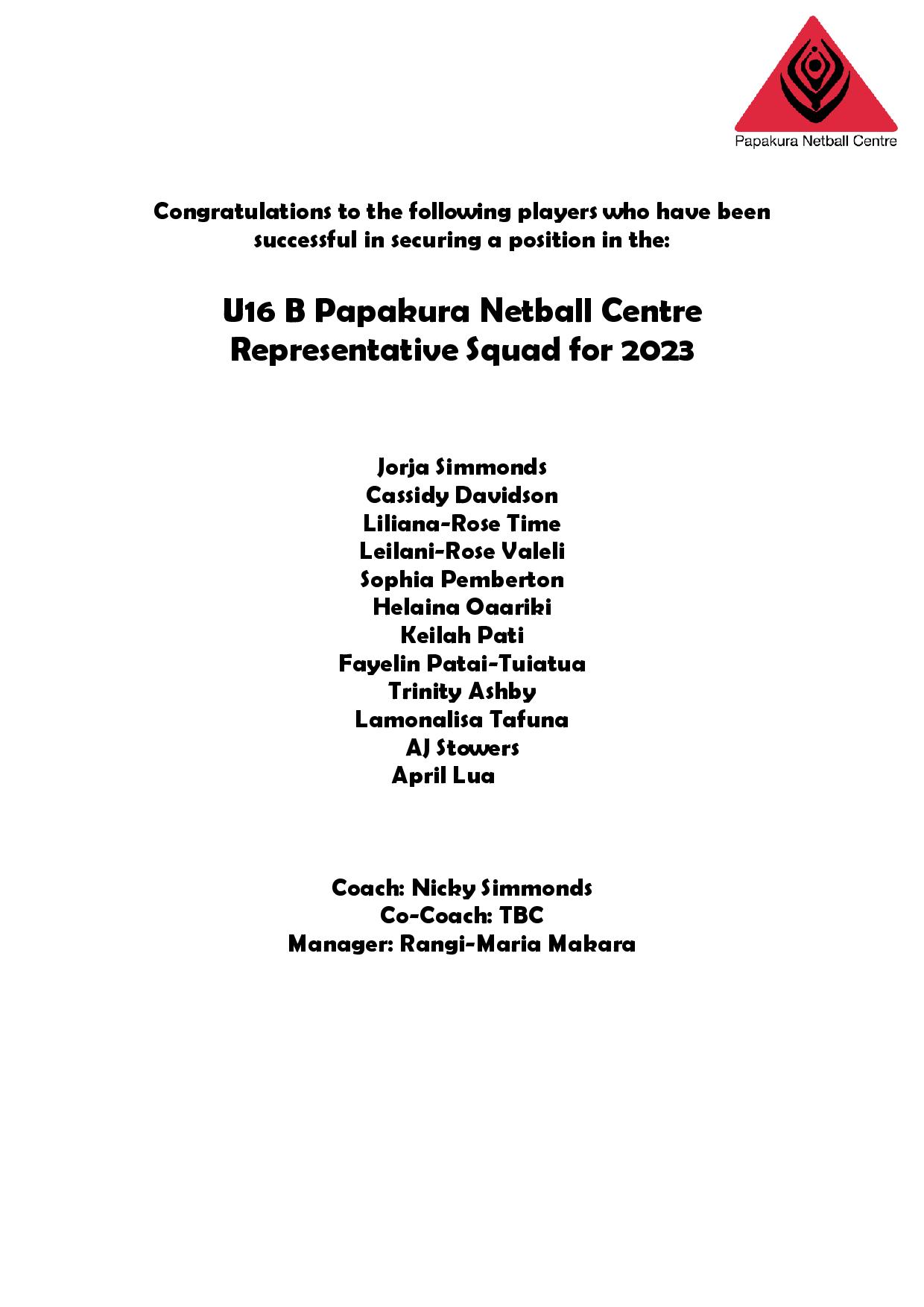 Papakura Netball Centre

Congratulations to the following players who have been successful in securing a position in the:

U16 B Papakura Netball Centre Representative Squad for 2023

Jorja Simmonds
Cassidy Davidson
Liliana-Rose Time
Leilani-Rose Valeli
Sophia Pemberton
Helaina Oaariki
Keilah Pati
Fayelin Patai-Tuiatua
Trinity Ashby
Lamonalisa Tafuna
AJ Stowers
April Lua

Coach: Nicky Simmonds
Co-Coach: TBC
Manager: Rangi-Maria Makara